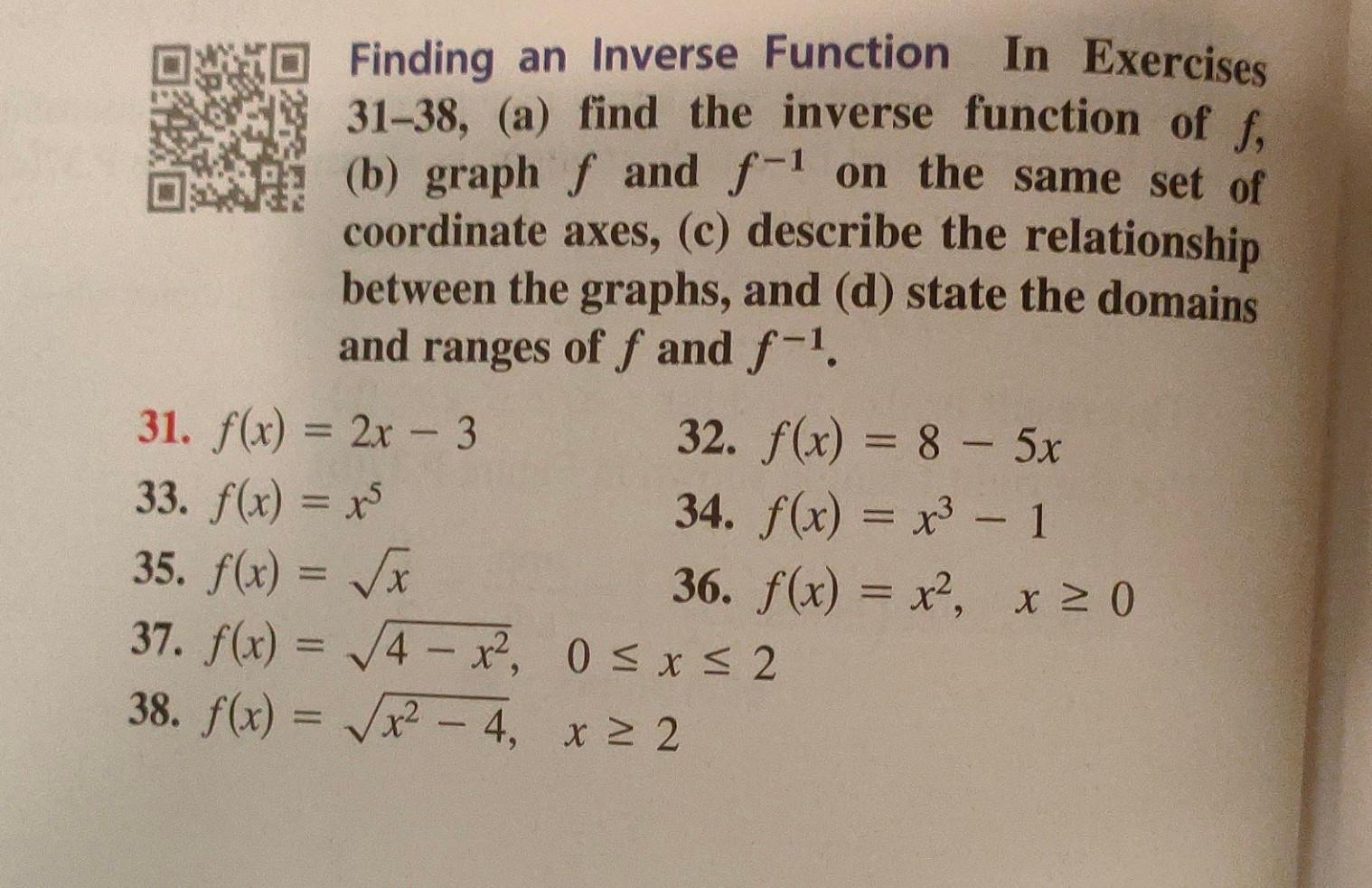 Finding an Inverse Function In Exercises 31–38, (a) find the inverse function of $f$, (b) graph $f$ and $f^{-1}$ on the same set of coordinate axes, (c) describe the relationship between the graphs, and (d) state the domains and ranges of $f$ and $f^{-1}$.

31. $f(x) = 2x - 3$

32. $f(x) = 8 - 5x$

33. $f(x) = x^5$

34. $f(x) = x^3 - 1$

35. $f(x) = \sqrt{x}$

36. $f(x) = x^2, \quad x \geq 0$

37. $f(x) = \sqrt{4 - x^2}, \quad 0 \leq x \leq 2$

38. $f(x) = \sqrt{x^2 - 4}, \quad x \geq 2$